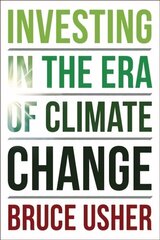 INVESTING IN THE ERA OF CLIMATE CHANGE

BRUCE USHER